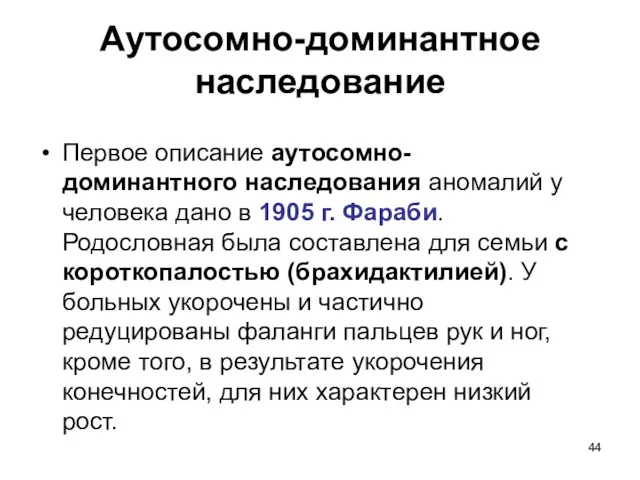 Аутосомно-доминантное наследование

• Первое описание аутосомно-доминантного наследования аномалий у человека дано в 1905 г. Фараби. Родословная была составлена для семьи с короткопалостью (брахидактилией). У больных укорочены и частично редуцированы фаланги пальцев рук и ног, кроме того, в результате укорочения конечностей, для них характерен низкий рост.

44